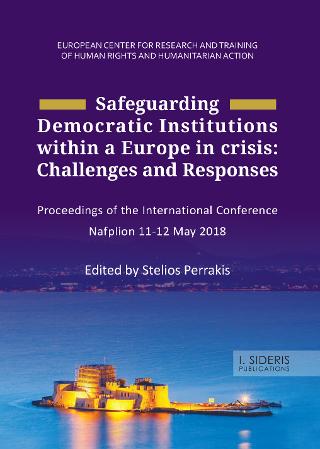 EUROPEAN CENTER FOR RESEARCH AND TRAINING OF HUMAN RIGHTS AND HUMANITARIAN ACTION

Safeguarding Democratic Institutions within a Europe in crisis: Challenges and Responses

Proceedings of the International Conference

Nafplion 11-12 May 2018

Edited by Stelios Perrakis

I. SIDERIS
PUBLICATIONS